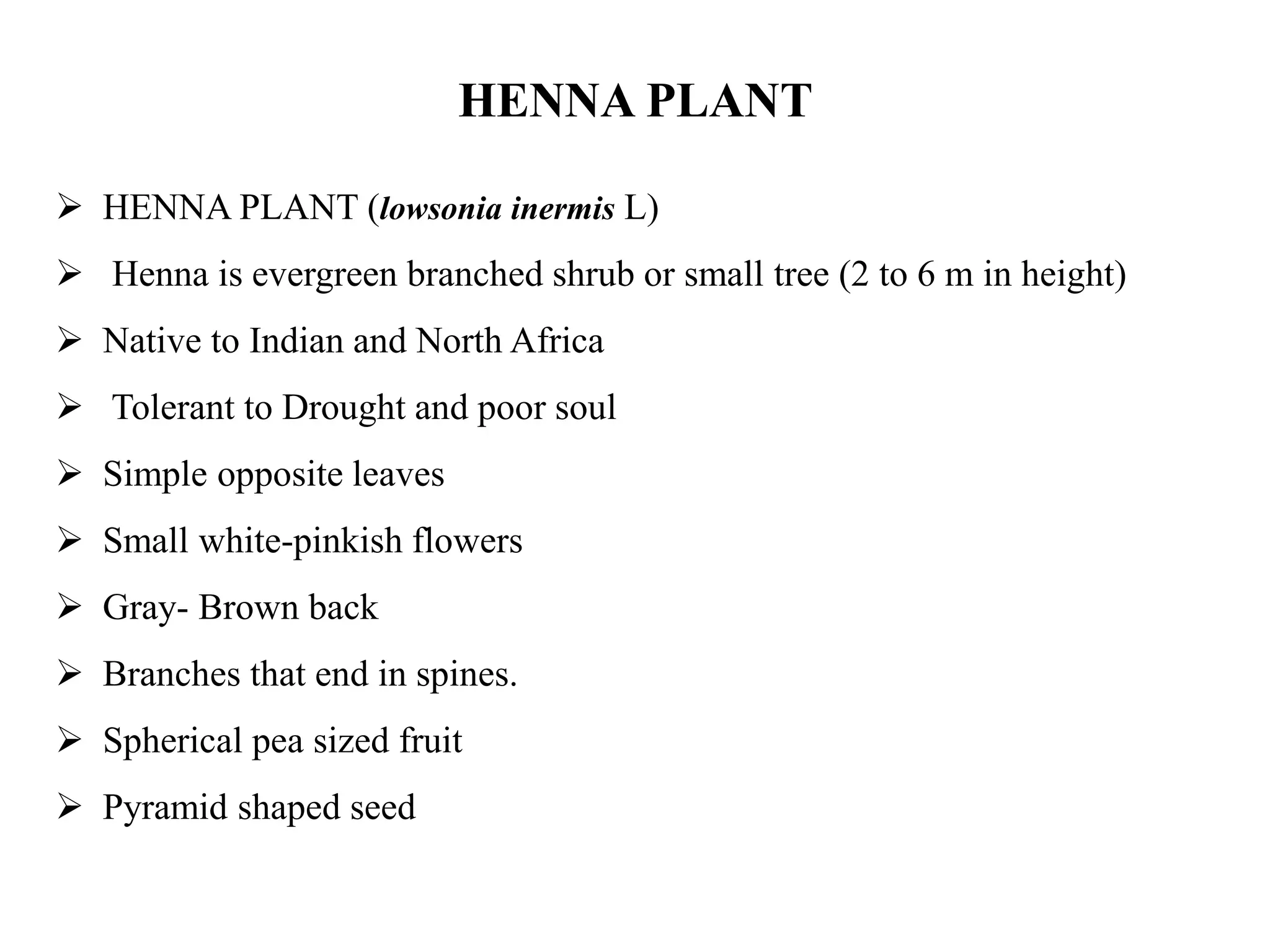 HENNA PLANT

➢ HENNA PLANT (lowsonia inermis L)

➢ Henna is evergreen branched shrub or small tree (2 to 6 m in height)

➢ Native to Indian and North Africa

➢ Tolerant to Drought and poor soul

➢ Simple opposite leaves

➢ Small white-pinkish flowers

➢ Gray- Brown back

➢ Branches that end in spines.

➢ Spherical pea sized fruit

➢ Pyramid shaped seed